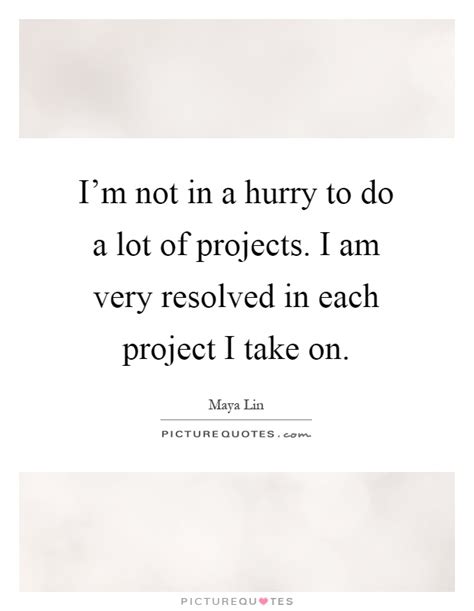 I’m not in a hurry to do a lot of projects. I am very resolved in each project I take on.

Maya Lin

PICTUREQUOTES.com

PICTUREQUOTES